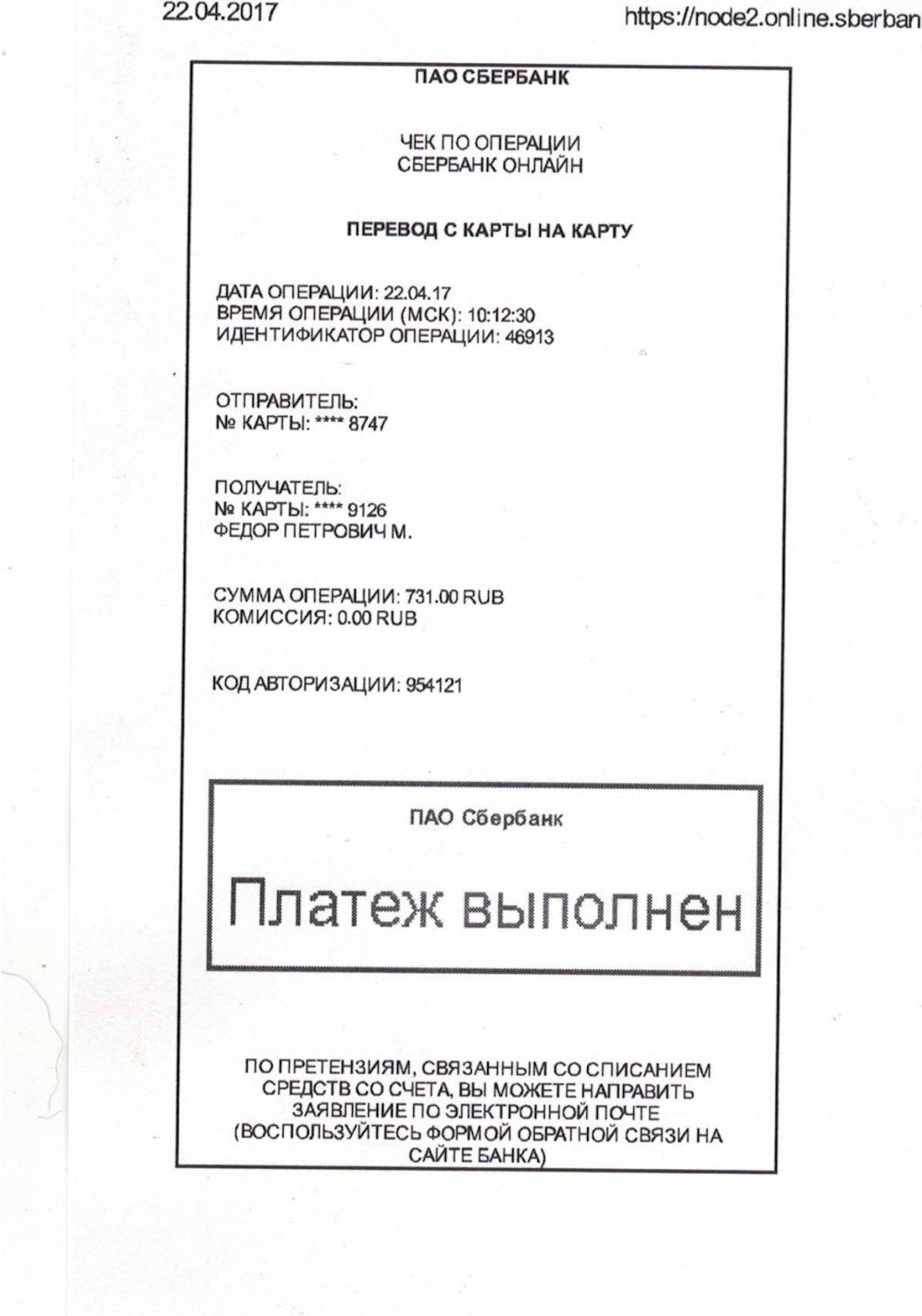 22.04.2017

https://node2.online.sberban

ПАО СБЕРБАНК

ЧЕК ПО ОПЕРАЦИИ
СБЕРБАНК ОНЛАЙН

ПЕРЕВОД С КАРТЫ НА КАРТУ

ДАТА ОПЕРАЦИИ: 22.04.17
ВРЕМЯ ОПЕРАЦИИ (МСК): 10:12:30
ИДЕНТИФИКАТОР ОПЕРАЦИИ: 46913

ОТПРАВИТЕЛЬ:
№ КАРТЫ: **** 8747

ПОЛУЧАТЕЛЬ:
№ КАРТЫ: **** 9126
ФЕДОР ПЕТРОВИЧ М.

СУММА ОПЕРАЦИИ: 731.00 RUB
КОМИССИЯ: 0.00 RUB

КОД АВТОРИЗАЦИИ: 954121

ПАО Сбербанк

Платеж выполнен

ПО ПРЕТЕНЗИЯМ, СВЯЗАННЫМ СО СПИСАНИЕМ СРЕДСТВ СО СЧЕТА, ВЫ МОЖЕТЕ НАПРАВИТЬ ЗАЯВЛЕНИЕ ПО ЭЛЕКТРОННОЙ ПОЧТЕ (ВОСПОЛЬЗУЙТЕСЬ ФОРМОЙ ОБРАТНОЙ СВЯЗИ НА САЙТЕ БАНКА)